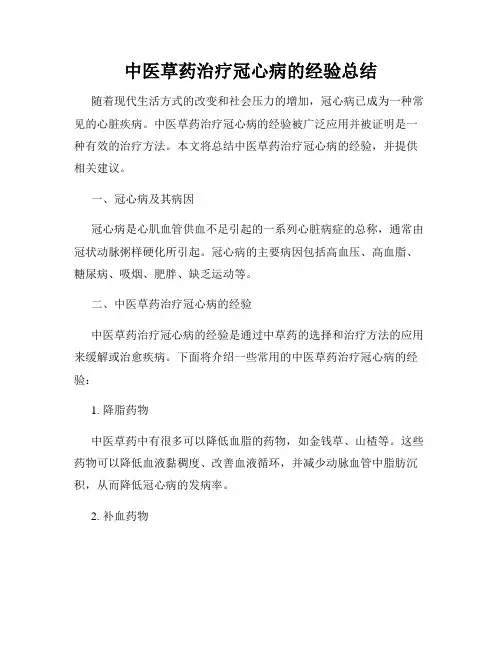 中医草药治疗冠心病的经验总结

随着现代生活方式的改变和社会压力的增加，冠心病已成为一种常见的心脏疾病。中医草药治疗冠心病的经验被广泛应用并被证明是一种有效的治疗方法。本文将总结中医草药治疗冠心病的经验，并提供相关建议。

一、冠心病及其病因

冠心病是心肌血管供血不足引起的一系列心脏病症的总称，通常由冠状动脉粥样硬化所引起。冠心病的主要病因包括高血压、高血脂、糖尿病、吸烟、肥胖、缺乏运动等。

二、中医草药治疗冠心病的经验

中医草药治疗冠心病的经验是通过中草药的选择和治疗方法的应用来缓解或治愈疾病。下面将介绍一些常用的中医草药治疗冠心病的经验：

1. 降脂药物

中医草药中有很多可以降低血脂的药物，如金钱草、山楂等。这些药物可以降低血液黏稠度、改善血液循环，并减少动脉血管中脂肪沉积，从而降低冠心病的发病率。

2. 补血药物